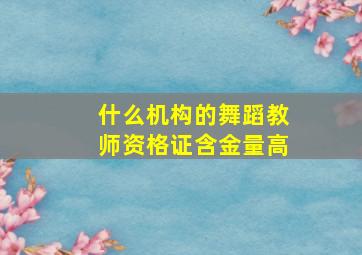 什么机构的舞蹈教师资格证含金量高